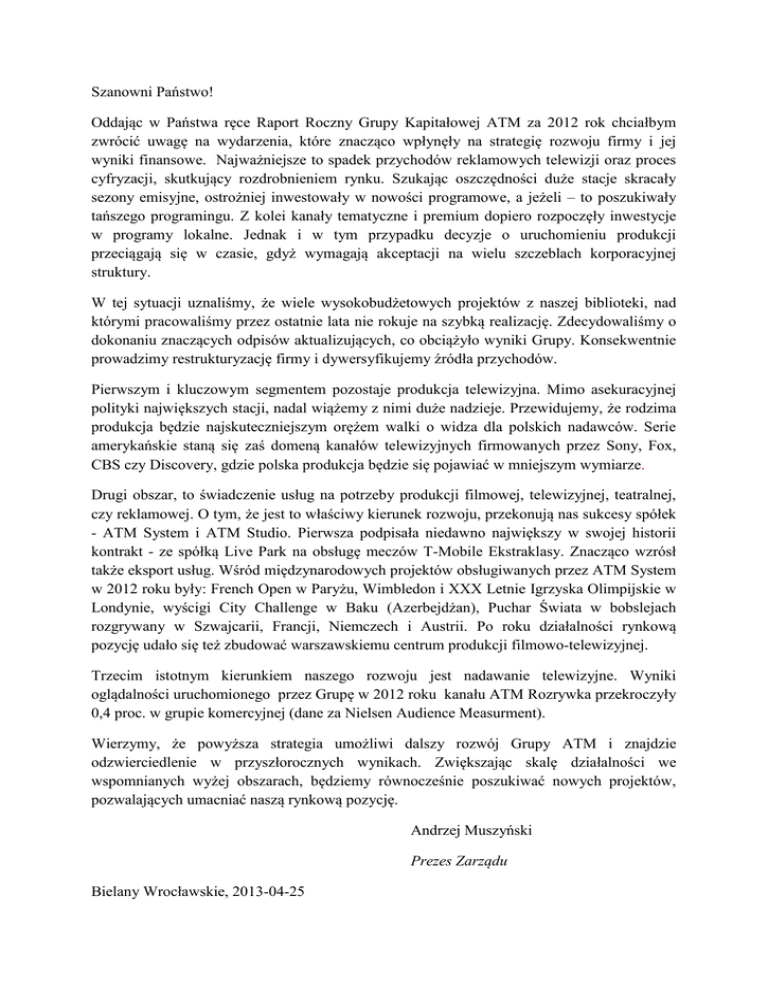 Szanowni Państwo!

Oddając w Państwa ręce Raport Roczny Grupy Kapitałowej ATM za 2012 rok chciałbym zwrócić uwagę na wydarzenia, które znacząco wpłynęły na strategię rozwoju firmy i jej wyniki finansowe. Najważniejsze to spadek przychodów reklamowych telewizji oraz proces cyfryzacji, skutkujący rozdrobnieniem rynku. Szukając oszczędności duże stacje skracały sezony emisyjne, ostrożniej inwestowały w nowości programowe, a jeżeli – to poszukiwały tańszego programingu. Z kolei kanały tematyczne i premium dopiero rozpoczęły inwestycje w programy lokalne. Jednak i w tym przypadku decyzje o uruchomieniu produkcji przeciągają się w czasie, gdyż wymagają akceptacji na wielu szczeblach korporacyjnej struktury.

W tej sytuacji uznaliśmy, że wiele wysokobudżetowych projektów z naszej biblioteki, nad którymi pracowaliśmy przez ostatnie lata nie rokuje na szybką realizację. Zdecydowaliśmy o dokonaniu znaczących odpisów aktualizujących, co obciążyło wyniki Grupy. Konsekwentnie prowadzimy restrukturyzację firmy i dywersyfikujemy źródła przychodów.

Pierwszym i kluczowym segmentem pozostaje produkcja telewizyjna. Mimo asekuracyjnej polityki największych stacji, nadal wiążemy z nimi duże nadzieje. Przewidujemy, że rodzima produkcja będzie najskuteczniejszym orężem walki o widza dla polskich nadawców. Serie amerykańskie staną się zaś domeną kanałów telewizyjnych firmowanych przez Sony, Fox, CBS czy Discovery, gdzie polska produkcja będzie się pojawiać w mniejszym wymiarze.

Drugi obszar, to świadczenie usług na potrzeby produkcji filmowej, telewizyjnej, teatralnej, czy reklamowej. O tym, że jest to właściwy kierunek rozwoju, przekonują nas sukcesy spółek - ATM System i ATM Studio. Pierwsza podpisała niedawno największy w swojej historii kontrakt - ze spółką Live Park na obsługę meczów T-Mobile Ekstraklasy. Znacząco wzrósł także eksport usług. Wśród międzynarodowych projektów obsługiwanych przez ATM System w 2012 roku były: French Open w Paryżu, Wimbledon i XXX Letnie Igrzyska Olimpijskie w Londynie, wyścigi City Challenge w Baku (Azerbejdżan), Puchar Świata w bobslejach rozgrywany w Szwajcarii, Francji, Niemczech i Austrii. Po roku działalności rynkową pozycję udało się też zbudować warszawskiemu centrum produkcji filmowo-telewizyjnej.

Trzecim istotnym kierunkiem naszego rozwoju jest nadawanie telewizyjne. Wyniki oglądalności uruchomionego przez Grupę w 2012 roku kanału ATM Rozrywka przekroczyły 0,4 proc. w grupie komercyjnej (dane za Nielsen Audience Measurment).

Wierzymy, że powyższa strategia umożliwi dalszy rozwój Grupy ATM i znajdzie odzwierciedlenie w przyszłorocznych wynikach. Zwiększając skalę działalności we wspomnianych wyżej obszarach, będziemy równocześnie poszukiwać nowych projektów, pozwalających umacniać naszą rynkową pozycję.

Andrzej Muszyński

Prezes Zarządu

Bielany Wrocławskie, 2013-04-25